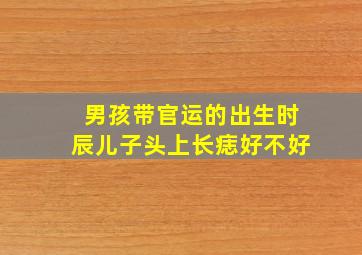 男孩带官运的出生时辰儿子头上长痣好不好